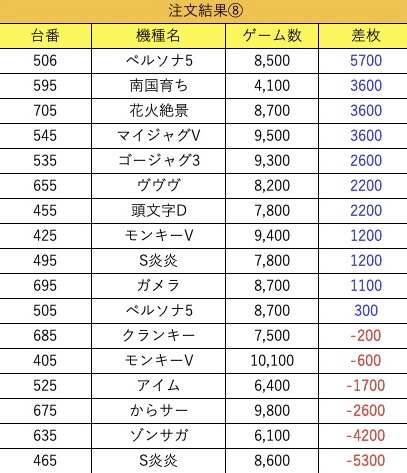 注文結果⑧

| 台番 | 機種名 | ゲーム数 | 差枚 |
|---|---|---|---|
| 506 | ペルソナ5 | 8,500 | 5700 |
| 595 | 南国育ち | 4,100 | 3600 |
| 705 | 花火絶景 | 8,700 | 3600 |
| 545 | マイジャグV | 9,500 | 3600 |
| 535 | ゴージャグ3 | 9,300 | 2600 |
| 655 | ヴヴヴ | 8,200 | 2200 |
| 455 | 頭文字D | 7,800 | 2200 |
| 425 | モンキーV | 9,400 | 1200 |
| 495 | S炎炎 | 7,800 | 1200 |
| 695 | ガメラ | 8,700 | 1100 |
| 505 | ペルソナ5 | 8,700 | 300 |
| 685 | クランキー | 7,500 | -200 |
| 405 | モンキーV | 10,100 | -600 |
| 525 | アイム | 6,400 | -1700 |
| 675 | からサー | 9,800 | -2600 |
| 635 | ゾンサガ | 6,100 | -4200 |
| 465 | S炎炎 | 8,600 | -5300 |